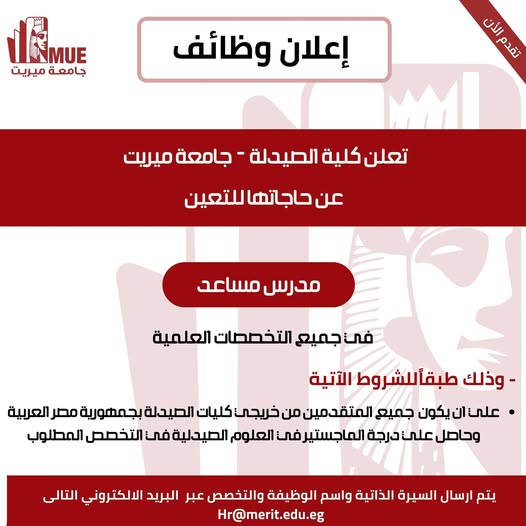 MUE
جامعة ميريت

إعلان وظائف

تقدم الآن

تعلن كلية الصيدلة - جامعة ميريت
عن حاجاتها للتعين

مدرس مساعد

فى جميع التخصصات العلمية

- وذلك طبقاًللشروط الآتية

• على ان يكون جميع المتقدمين من خريجى كليات الصيدلة بجمهورية مصر العربية وحاصل على درجة الماجستير فى العلوم الصيدلية فى التخصص المطلوب

يتم ارسال السيرة الذاتية واسم الوظيفة والتخصص عبر البريد الالكتروني التالى
Hr@merit.edu.eg